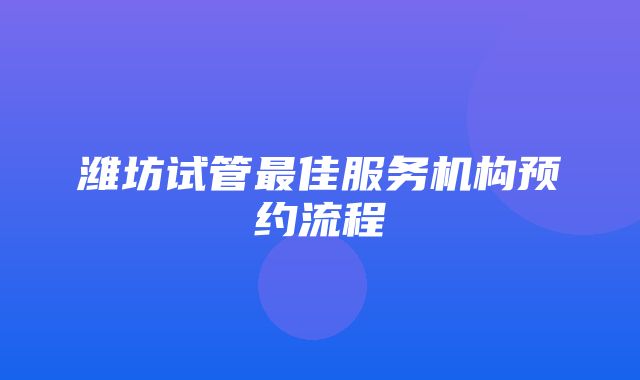 潍坊试管最佳服务机构预约流程